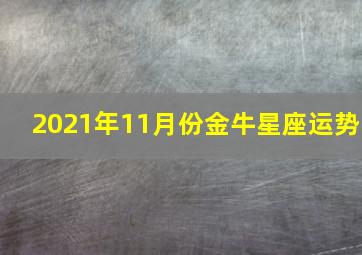 2021年11月份金牛星座运势